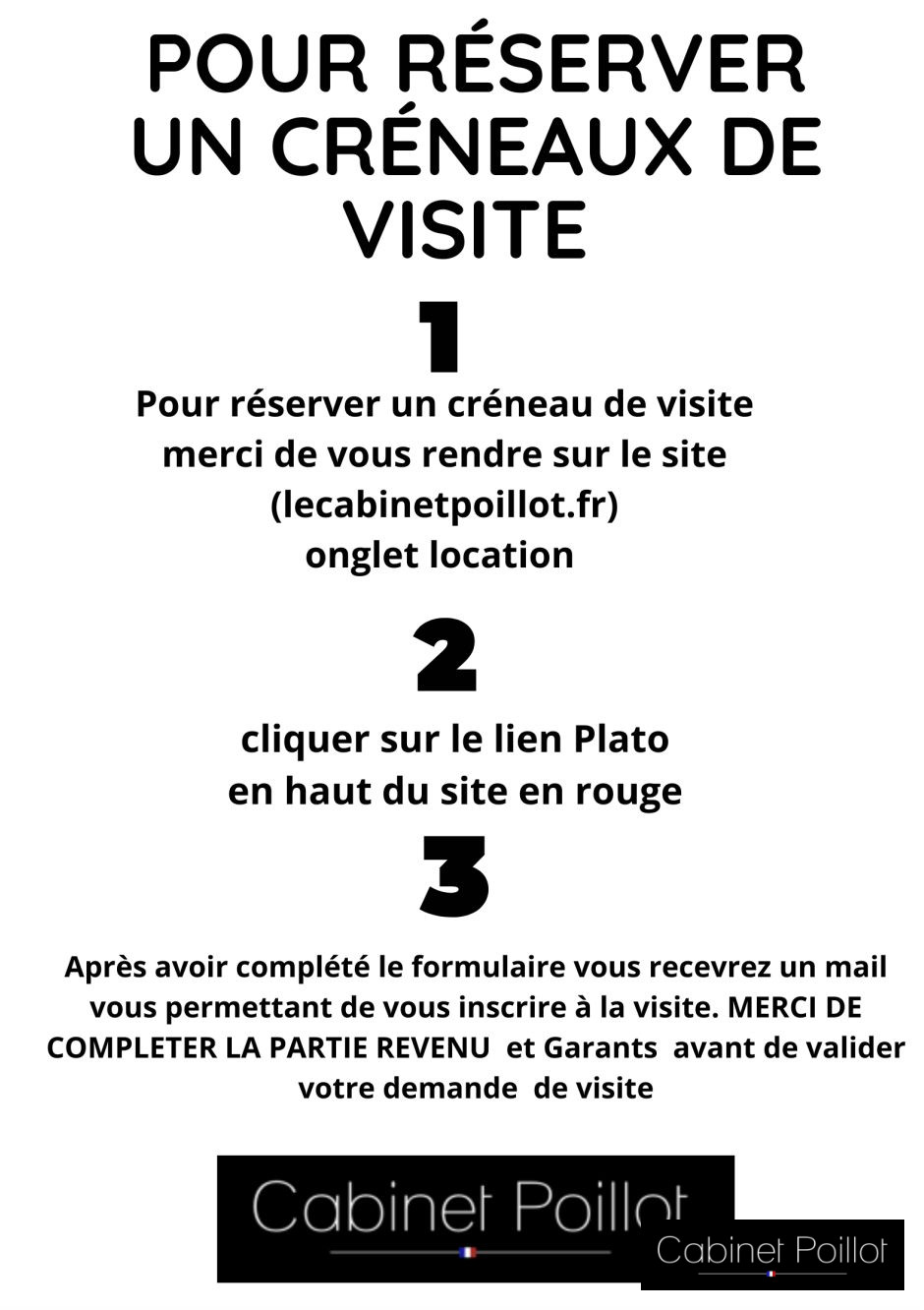 POUR RÉSERVER UN CRÉNEAUX DE VISITE

1

Pour réserver un créneau de visite merci de vous rendre sur le site (lecabinetpoillot.fr) onglet location

2

cliquer sur le lien Plato en haut du site en rouge

3

Après avoir complété le formulaire vous recevrez un mail vous permettant de vous inscrire à la visite. MERCI DE COMPLETER LA PARTIE REVENU et Garants avant de valider votre demande de visite

Cabinet Poillot

Cabinet Poillot